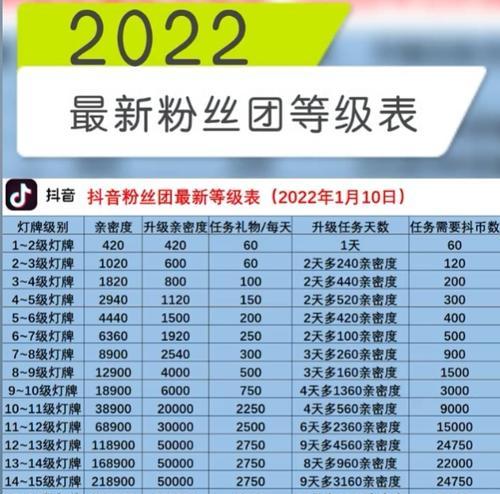 2022

最新粉丝团等级表

抖音 抖音粉丝团最新等级表（2022年1月10日）

| 灯牌级别 | 亲密度 | 升级亲密度 | 任务礼物/每天 | 升级任务天数 | 任务需要抖币数 |
|---|---|---|---|---|---|
| 1~2级灯牌 | 420 | 420 | 60 | 1天 | 60 |
| 2~3级灯牌 | 1020 | 600 | 60 | 2天多240亲密度 | 120 |
| 3~4级灯牌 | 1820 | 800 | 100 | 2天多440亲密度 | 200 |
| 4~5级灯牌 | 2940 | 1120 | 150 | 2天多520亲密度 | 300 |
| 5~6级灯牌 | 4440 | 1500 | 200 | 2天多420亲密度 | 400 |
| 6~7级灯牌 | 6360 | 1920 | 250 | 2天多100亲密度 | 500 |
| 7~8级灯牌 | 8900 | 2540 | 300 | 3天多260亲密度 | 900 |
| 8~9级灯牌 | 12900 | 4000 | 500 | 3天多160亲密度 | 1500 |
| 9~10级灯牌 | 18900 | 6000 | 750 | 4天多1360亲密度 | 3000 |
| 10~11级灯牌 | 38900 | 20000 | 2250 | 4天多560亲密度 | 9000 |
| 11~12级灯牌 | 68900 | 30000 | 2500 | 6天多2360亲密度 | 15000 |
| 12~13级灯牌 | 118900 | 50000 | 2750 | 9天多4560亲密度 | 24750 |
| 13~14级灯牌 | 168900 | 50000 | 2750 | 8天多960亲密度 | 22000 |
| 14~15级灯牌 | 218900 | 50000 | 2750 | 9天多3160亲密度 | 24750 |